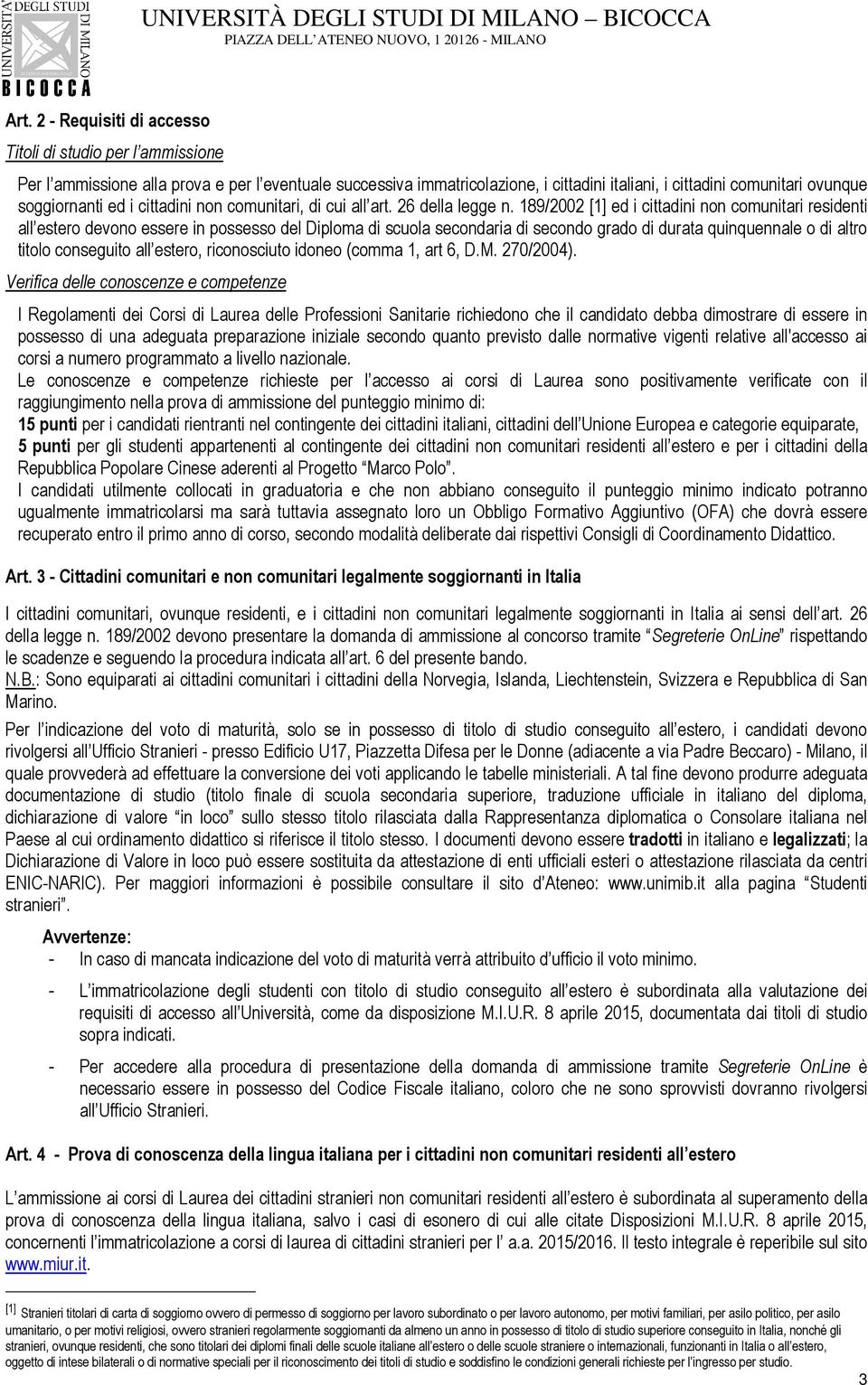 UNIVERSITÀ DEGLI STUDI DI MILANO BICOCCA

UNIVERSITÀ DEGLI STUDI DI MILANO – BICOCCA
PIAZZA DELL' ATENEO NUOVO, 1 20126 - MILANO

Art. 2 - Requisiti di accesso

Titoli di studio per l'ammissione

Per l'ammissione alla prova e per l'eventuale successiva immatricolazione, i cittadini italiani, i cittadini comunitari ovunque soggiornanti ed i cittadini non comunitari, di cui all'art. 26 della legge n. 189/2002 [1] ed i cittadini non comunitari residenti all'estero devono essere in possesso del Diploma di scuola secondaria di secondo grado di durata quinquennale o di altro titolo conseguito all'estero, riconosciuto idoneo (comma 1, art 6, D.M. 270/2004).

Verifica delle conoscenze e competenze

I Regolamenti dei Corsi di Laurea delle Professioni Sanitarie richiedono che il candidato debba dimostrare di essere in possesso di una adeguata preparazione iniziale secondo quanto previsto dalle normative vigenti relative all'accesso ai corsi a numero programmato a livello nazionale.
Le conoscenze e competenze richieste per l'accesso ai corsi di Laurea sono positivamente verificate con il raggiungimento nella prova di ammissione del punteggio minimo di:
15 punti per i candidati rientranti nel contingente dei cittadini italiani, cittadini dell'Unione Europea e categorie equiparate,
5 punti per gli studenti appartenenti al contingente dei cittadini non comunitari residenti all'estero e per i cittadini della Repubblica Popolare Cinese aderenti al Progetto "Marco Polo".
I candidati utilmente collocati in graduatoria e che non abbiano conseguito il punteggio minimo indicato potranno ugualmente immatricolarsi ma sarà tuttavia assegnato loro un Obbligo Formativo Aggiuntivo (OFA) che dovrà essere recuperato entro il primo anno di corso, secondo modalità deliberate dai rispettivi Consigli di Coordinamento Didattico.

Art. 3 - Cittadini comunitari e non comunitari legalmente soggiornanti in Italia

I cittadini comunitari, ovunque residenti, e i cittadini non comunitari legalmente soggiornanti in Italia ai sensi dell'art. 26 della legge n. 189/2002 devono presentare la domanda di ammissione al concorso tramite "Segreterie OnLine" rispettando le scadenze e seguendo la procedura indicata all'art. 6 del presente bando.
N.B.: Sono equiparati ai cittadini comunitari i cittadini della Norvegia, Islanda, Liechtenstein, Svizzera e Repubblica di San Marino.

Per l'indicazione del voto di maturità, solo se in possesso di titolo di studio conseguito all'estero, i candidati devono rivolgersi all'Ufficio Stranieri - presso Edificio U17, Piazzetta Difesa per le Donne (adiacente a via Padre Beccaro) - Milano, il quale provvederà ad effettuare la conversione dei voti applicando le tabelle ministeriali. A tal fine devono produrre adeguata documentazione di studio (titolo finale di scuola secondaria superiore, traduzione ufficiale in italiano del diploma, dichiarazione di valore "in loco" sullo stesso titolo rilasciata dalla Rappresentanza diplomatica o Consolare italiana nel Paese al cui ordinamento didattico si riferisce il titolo stesso. I documenti devono essere tradotti in italiano e legalizzati; la Dichiarazione di Valore in loco può essere sostituita da attestazione di enti ufficiali esteri o attestazione rilasciata da centri ENIC-NARIC). Per maggiori informazioni è possibile consultare il sito d'Ateneo: www.unimib.it alla pagina "Studenti stranieri".

Avvertenze:
- In caso di mancata indicazione del voto di maturità verrà attribuito d'ufficio il voto minimo.
- L'immatricolazione degli studenti con titolo di studio conseguito all'estero è subordinata alla valutazione dei requisiti di accesso all'Università, come da disposizione M.I.U.R. 8 aprile 2015, documentata dai titoli di studio sopra indicati.
- Per accedere alla procedura di presentazione della domanda di ammissione tramite Segreterie OnLine è necessario essere in possesso del Codice Fiscale italiano, coloro che ne sono sprovvisti dovranno rivolgersi all'Ufficio Stranieri.

Art. 4 - Prova di conoscenza della lingua italiana per i cittadini non comunitari residenti all'estero

L'ammissione ai corsi di Laurea dei cittadini stranieri non comunitari residenti all'estero è subordinata al superamento della prova di conoscenza della lingua italiana, salvo i casi di esonero di cui alle citate Disposizioni M.I.U.R. 8 aprile 2015, concernenti l'immatricolazione a corsi di laurea di cittadini stranieri per l' a.a. 2015/2016. Il testo integrale è reperibile sul sito www.miur.it.

[1] Stranieri titolari di carta di soggiorno ovvero di permesso di soggiorno per lavoro subordinato o per lavoro autonomo, per motivi familiari, per asilo politico, per asilo umanitario, o per motivi religiosi, ovvero stranieri regolarmente soggiornanti da almeno un anno in possesso di titolo di studio superiore conseguito in Italia, nonché gli stranieri, ovunque residenti, che sono titolari dei diplomi finali delle scuole italiane all'estero o delle scuole straniere o internazionali, funzionanti in Italia o all'estero, oggetto di intese bilaterali o di normative speciali per il riconoscimento dei titoli di studio e soddisfino le condizioni generali richieste per l'ingresso per studio.

3